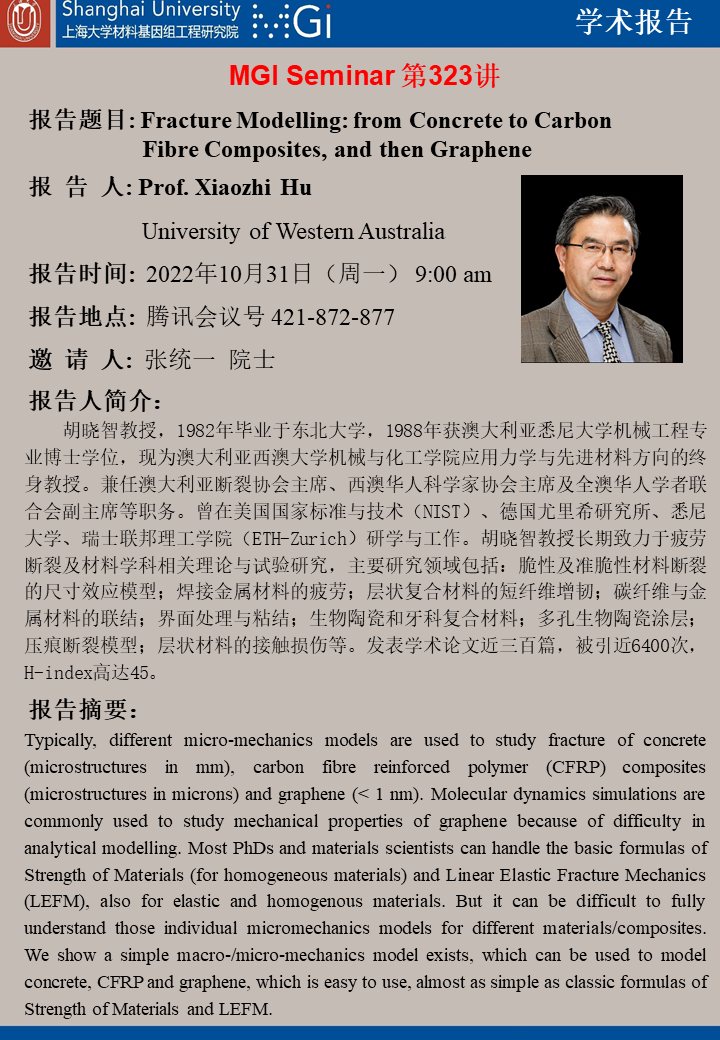 Shanghai University
上海大学材料基因组工程研究院 MGI

学术报告

MGI Seminar 第323讲

报告题目: Fracture Modelling: from Concrete to Carbon Fibre Composites, and then Graphene

报 告 人: Prof. Xiaozhi Hu

University of Western Australia

报告时间: 2022年10月31日（周一） 9:00 am

报告地点: 腾讯会议号 421-872-877

邀 请 人: 张统一 院士

报告人简介:

胡晓智教授，1982年毕业于东北大学，1988年获澳大利亚悉尼大学机械工程专业博士学位，现为澳大利亚西澳大学机械与化工学院应用力学与先进材料方向的终身教授。兼任澳大利亚断裂协会主席、西澳华人科学家协会主席及全澳华人学者联合会副主席等职务。曾在美国国家标准与技术（NIST）、德国尤里希研究所、悉尼大学、瑞士联邦理工学院（ETH-Zurich）研学与工作。胡晓智教授长期致力于疲劳断裂及材料学科相关理论与试验研究，主要研究领域包括：脆性及准脆性材料断裂的尺寸效应模型；焊接金属材料的疲劳；层状复合材料的短纤维增韧；碳纤维与金属材料的联结；界面处理与粘结；生物陶瓷和牙科复合材料；多孔生物陶瓷涂层；压痕断裂模型；层状材料的接触损伤等。发表学术论文近三百篇，被引近6400次，H-index高达45。

报告摘要:

Typically, different micro-mechanics models are used to study fracture of concrete (microstructures in mm), carbon fibre reinforced polymer (CFRP) composites (microstructures in microns) and graphene (< 1 nm). Molecular dynamics simulations are commonly used to study mechanical properties of graphene because of difficulty in analytical modelling. Most PhDs and materials scientists can handle the basic formulas of Strength of Materials (for homogeneous materials) and Linear Elastic Fracture Mechanics (LEFM), also for elastic and homogenous materials. But it can be difficult to fully understand those individual micromechanics models for different materials/composites. We show a simple macro-/micro-mechanics model exists, which can be used to model concrete, CFRP and graphene, which is easy to use, almost as simple as classic formulas of Strength of Materials and LEFM.